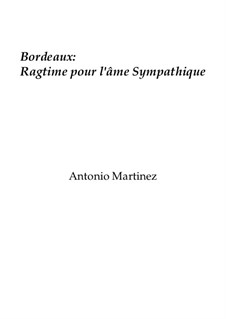 Bordeaux:
Ragtime pour l'âme Sympathique

Antonio Martinez